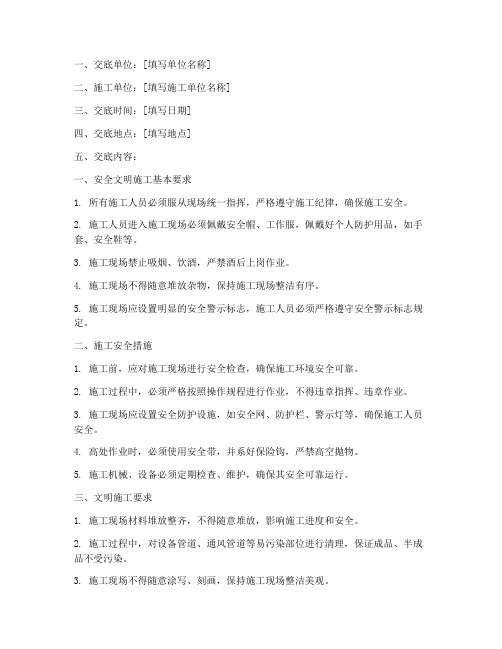 一、交底单位：[填写单位名称]

二、施工单位：[填写施工单位名称]

三、交底时间：[填写日期]

四、交底地点：[填写地点]

五、交底内容：

一、安全文明施工基本要求

1. 所有施工人员必须服从现场统一指挥，严格遵守施工纪律，确保施工安全。

2. 施工人员进入施工现场必须佩戴安全帽、工作服，佩戴好个人防护用品，如手套、安全鞋等。

3. 施工现场禁止吸烟、饮酒，严禁酒后上岗作业。

4. 施工现场不得随意堆放杂物，保持施工现场整洁有序。

5. 施工现场应设置明显的安全警示标志，施工人员必须严格遵守安全警示标志规定。

二、施工安全措施

1. 施工前，应对施工现场进行安全检查，确保施工环境安全可靠。

2. 施工过程中，必须严格按照操作规程进行作业，不得违章指挥、违章作业。

3. 施工现场应设置安全防护设施，如安全网、防护栏、警示灯等，确保施工人员安全。

4. 高处作业时，必须使用安全带，并系好保险钩，严禁高空抛物。

5. 施工机械、设备必须定期检查、维护，确保其安全可靠运行。

三、文明施工要求

1. 施工现场材料堆放整齐，不得随意堆放，影响施工进度和安全。

2. 施工过程中，对设备管道、通风管道等易污染部位进行清理，保证成品、半成品不受污染。

3. 施工现场不得随意涂写、刻画，保持施工现场整洁美观。